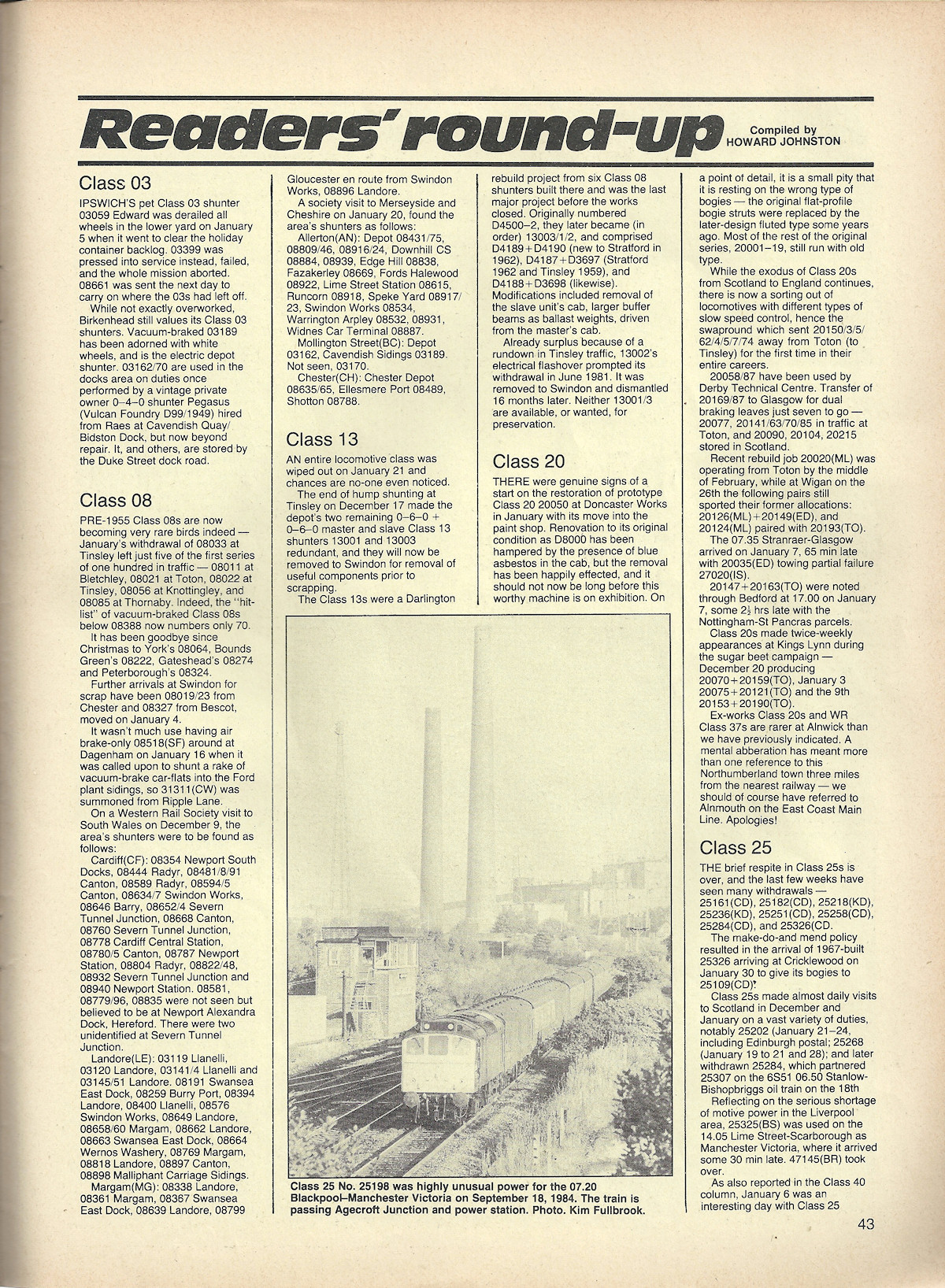 Readers' round-up

Compiled by HOWARD JOHNSTON

Class 03

IPSWICH'S pet Class 03 shunter 03059 Edward was derailed all wheels in the lower yard on January 5 when it went to clear the holiday container backlog. 03399 was pressed into service instead, failed, and the whole mission aborted. 08661 was sent the next day to carry on where the 03s had left off.

While not exactly overworked, Birkenhead still values its Class 03 shunters. Vacuum-braked 03189 has been adorned with white wheels, and is the electric depot shunter. 03162/70 are used in the docks area on duties once performed by a vintage private owner 0–4–0 shunter Pegasus (Vulcan Foundry D99/1949) hired from Raes at Cavendish Quay/Bidston Dock, but now beyond repair. It, and others, are stored by the Duke Street dock road.

Class 08

PRE-1955 Class 08s are now becoming very rare birds indeed — January's withdrawal of 08033 at Tinsley left just five of the first series of one hundred in traffic — 08011 at Bletchley, 08021 at Toton, 08022 at Tinsley, 08056 at Knottingley, and 08085 at Thornaby. Indeed, the "hit-list" of vacuum-braked Class 08s below 08388 now numbers only 70.

It has been goodbye since Christmas to York's 08064, Bounds Green's 08222, Gateshead's 08274 and Peterborough's 08324.

Further arrivals at Swindon for scrap have been 08019/23 from Chester and 08327 from Bescot, moved on January 4.

It wasn't much use having air brake-only 08518(SF) around at Dagenham on January 16 when it was called upon to shunt a rake of vacuum-brake car-flats into the Ford plant sidings, so 31311(CW) was summoned from Ripple Lane.

On a Western Rail Society visit to South Wales on December 9, the area's shunters were to be found as follows:

Cardiff(CF): 08354 Newport South Docks, 08444 Radyr, 08481/8/91 Canton, 08589 Radyr, 08594/5 Canton, 08634/7 Swindon Works, 08646 Barry, 08652/4 Severn Tunnel Junction, 08668 Canton, 08760 Severn Tunnel Junction, 08778 Cardiff Central Station, 08780/5 Canton, 08787 Newport Station, 08804 Radyr, 08822/48, 08932 Severn Tunnel Junction and 08940 Newport Station. 08581, 08779/96, 08835 were not seen but believed to be at Newport Alexandra Dock, Hereford. There were two unidentified at Severn Tunnel Junction.

Landore(LE): 03119 Llanelli, 03120 Landore, 03141/4 Llanelli and 03145/51 Landore. 08191 Swansea East Dock, 08259 Burry Port, 08394 Landore, 08400 Llanelli, 08576 Swindon Works, 08649 Landore, 08658/60 Margam, 08662 Landore, 08663 Swansea East Dock, 08664 Wernos Washery, 08769 Margam, 08818 Landore, 08897 Canton, 08898 Malliphant Carriage Sidings.

Margam(MG): 08338 Landore, 08361 Margam, 08367 Swansea East Dock, 08639 Landore, 08799 Gloucester en route from Swindon Works, 08896 Landore.

A society visit to Merseyside and Cheshire on January 20, found the area's shunters as follows:

Allerton(AN): Depot 08431/75, 08809/46, 08916/24, Downhill CS 08884, 08939, Edge Hill 08838, Fazakerley 08669, Fords Halewood 08922, Lime Street Station 08615, Runcorn 08918, Speke Yard 08917/23, Swindon Works 08534, Warrington Arpley 08532, 08931, Widnes Car Terminal 08887.

Mollington Street(BC): Depot 03162, Cavendish Sidings 03189. Not seen, 03170.

Chester(CH): Chester Depot 08635/65, Ellesmere Port 08489, Shotton 08788.

Class 13

AN entire locomotive class was wiped out on January 21 and chances are no-one even noticed.

The end of hump shunting at Tinsley on December 17 made the depot's two remaining 0–6–0 + 0–6–0 master and slave Class 13 shunters 13001 and 13003 redundant, and they will now be removed to Swindon for removal of useful components prior to scrapping.

The Class 13s were a Darlington rebuild project from six Class 08 shunters built there and was the last major project before the works closed. Originally numbered D4500–2, they later became (in order) 13003/1/2, and comprised D4189+D4190 (new to Stratford in 1962), D4187+D3697 (Stratford 1962 and Tinsley 1959), and D4188+D3698 (likewise). Modifications included removal of the slave unit's cab, larger buffer beams as ballast weights, driven from the master's cab.

Already surplus because of a rundown in Tinsley traffic, 13002's electrical flashover prompted its withdrawal in June 1981. It was removed to Swindon and dismantled 16 months later. Neither 13001/3 are available, or wanted, for preservation.

Class 20

THERE were genuine signs of a start on the restoration of prototype Class 20 20050 at Doncaster Works in January with its move into the paint shop. Renovation to its original condition as D8000 has been hampered by the presence of blue asbestos in the cab, but the removal has been happily effected, and it should not now be long before this worthy machine is on exhibition. On a point of detail, it is a small pity that it is resting on the wrong type of bogies — the original flat-profile bogie struts were replaced by the later-design fluted type some years ago. Most of the rest of the original series, 20001–19, still run with old type.

While the exodus of Class 20s from Scotland to England continues, there is now a sorting out of locomotives with different types of slow speed control, hence the swapround which sent 20150/3/5/62/4/5/7/74 away from Toton (to Tinsley) for the first time in their entire careers.

20058/87 have been used by Derby Technical Centre. Transfer of 20169/87 to Glasgow for dual braking leaves just seven to go — 20077, 20141/63/70/85 in traffic at Toton, and 20090, 20104, 20215 stored in Scotland.

Recent rebuild job 20020(ML) was operating from Toton by the middle of February, while at Wigan on the 26th the following pairs still sported their former allocations: 20126(ML)+20149(ED), and 20124(ML) paired with 20193(TO).

The 07.35 Stranraer-Glasgow arrived on January 7, 65 min late with 20035(ED) towing partial failure 27020(IS).

20147+20163(TO) were noted through Bedford at 17.00 on January 7, some $2\frac{1}{2}$ hrs late with the Nottingham-St Pancras parcels.

Class 20s made twice-weekly appearances at Kings Lynn during the sugar beet campaign — December 20 producing 20070+20159(TO), January 3 20075+20121(TO) and the 9th 20153+20190(TO).

Ex-works Class 20s and WR Class 37s are rarer at Alnwick than we have previously indicated. A mental abberation has meant more than one reference to this Northumberland town three miles from the nearest railway — we should of course have referred to Alnmouth on the East Coast Main Line. Apologies!

Class 25

THE brief respite in Class 25s is over, and the last few weeks have seen many withdrawals — 25161(CD), 25182(CD), 25218(KD), 25236(KD), 25251(CD), 25258(CD), 25284(CD), and 25326(CD.

The make-do-and mend policy resulted in the arrival of 1967-built 25326 arriving at Cricklewood on January 30 to give its bogies to 25109(CD).

Class 25s made almost daily visits to Scotland in December and January on a vast variety of duties, notably 25202 (January 21–24, including Edinburgh postal; 25268 (January 19 to 21 and 28); and later withdrawn 25284, which partnered 25307 on the 6S51 06.50 Stanlow-Bishopbriggs oil train on the 18th

Reflecting on the serious shortage of motive power in the Liverpool area, 25325(BS) was used on the 14.05 Lime Street-Scarborough as Manchester Victoria, where it arrived some 30 min late. 47145(BR) took over.

As also reported in the Class 40 column, January 6 was an interesting day with Class 25

Class 25 No. 25198 was highly unusual power for the 07.20 Blackpool–Manchester Victoria on September 18, 1984. The train is passing Agecroft Junction and power station. Photo. Kim Fullbrook.

43